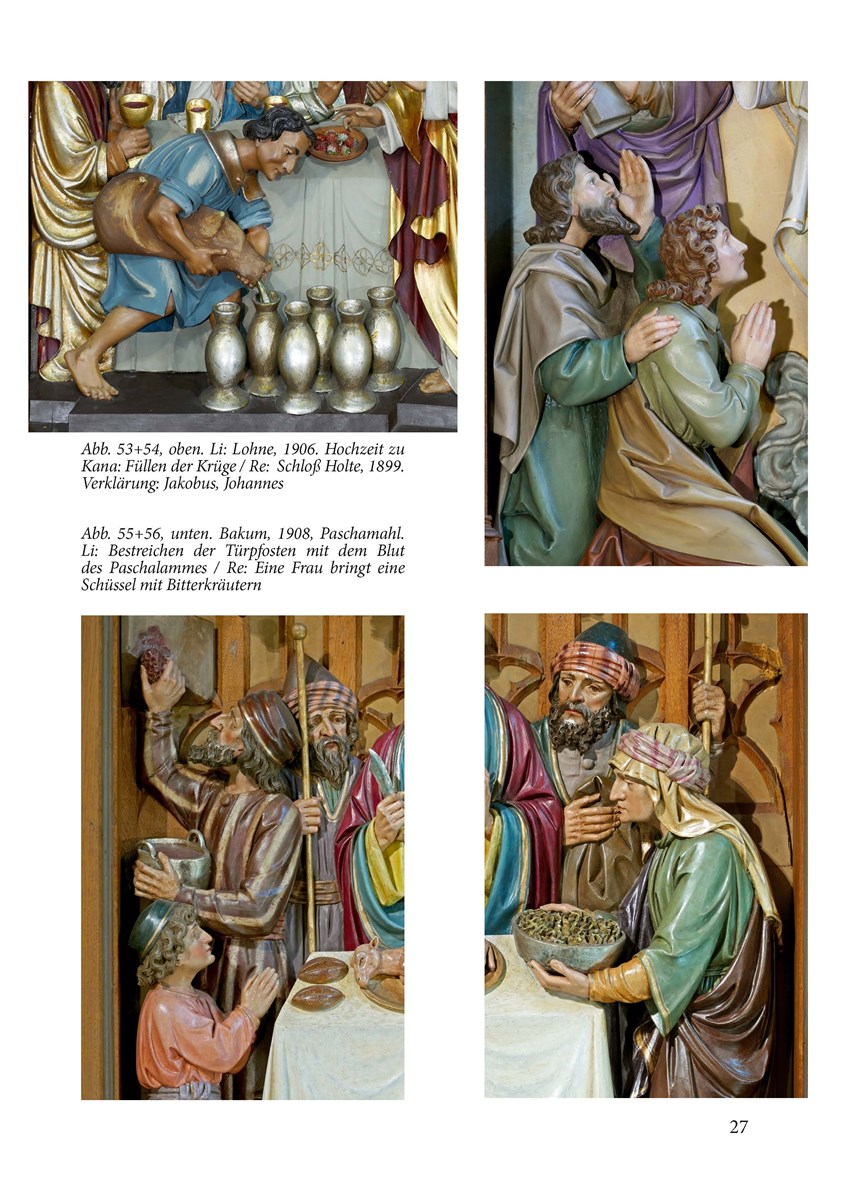 Abb. 53+54, oben. Li: Lohne, 1906. Hochzeit zu Kana: Füllen der Krüge / Re: Schloß Holte, 1899. Verklärung: Jakobus, Johannes

Abb. 55+56, unten. Bakum, 1908, Paschamahl. Li: Bestreichen der Türpfosten mit dem Blut des Paschalammes / Re: Eine Frau bringt eine Schüssel mit Bitterkräutern

27